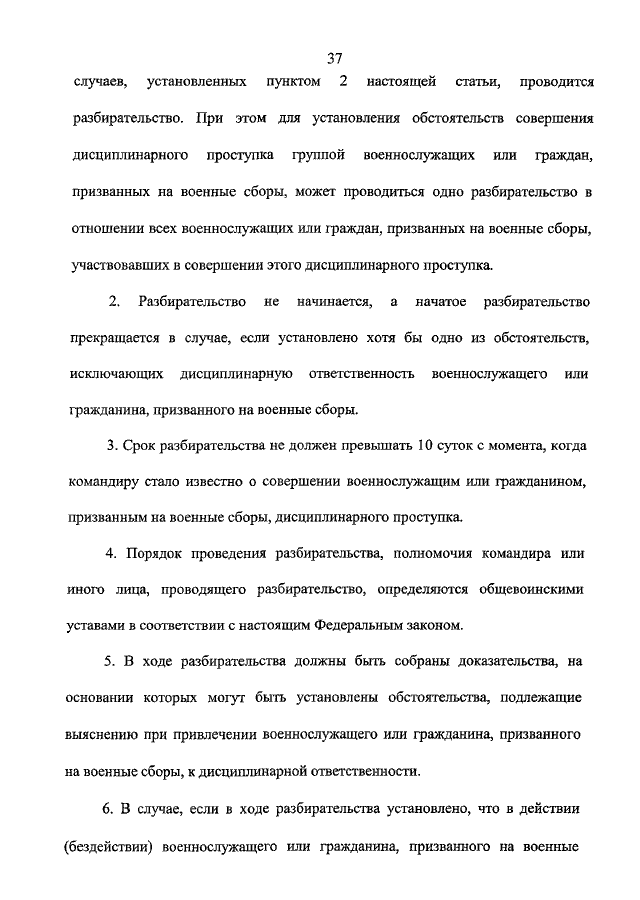 37

случаев, установленных пунктом 2 настоящей статьи, проводится разбирательство. При этом для установления обстоятельств совершения дисциплинарного проступка группой военнослужащих или граждан, призванных на военные сборы, может проводиться одно разбирательство в отношении всех военнослужащих или граждан, призванных на военные сборы, участвовавших в совершении этого дисциплинарного проступка.

2. Разбирательство не начинается, а начатое разбирательство прекращается в случае, если установлено хотя бы одно из обстоятельств, исключающих дисциплинарную ответственность военнослужащего или гражданина, призванного на военные сборы.

3. Срок разбирательства не должен превышать 10 суток с момента, когда командиру стало известно о совершении военнослужащим или гражданином, призванным на военные сборы, дисциплинарного проступка.

4. Порядок проведения разбирательства, полномочия командира или иного лица, проводящего разбирательство, определяются общевоинскими уставами в соответствии с настоящим Федеральным законом.

5. В ходе разбирательства должны быть собраны доказательства, на основании которых могут быть установлены обстоятельства, подлежащие выяснению при привлечении военнослужащего или гражданина, призванного на военные сборы, к дисциплинарной ответственности.

6. В случае, если в ходе разбирательства установлено, что в действии (бездействии) военнослужащего или гражданина, призванного на военные